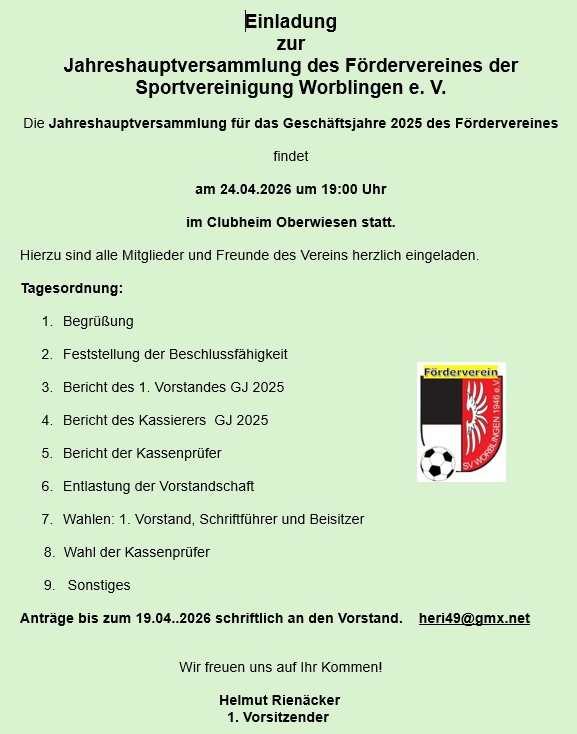 Einladung
zur
Jahreshauptversammlung des Fördervereines der Sportvereinigung Worblingen e. V.

Die Jahreshauptversammlung für das Geschäftsjahre 2025 des Fördervereines

findet

am 24.04.2026 um 19:00 Uhr

im Clubheim Oberwiesen statt.

Hierzu sind alle Mitglieder und Freunde des Vereins herzlich eingeladen.

Tagesordnung:

1. Begrüßung
2. Feststellung der Beschlussfähigkeit
3. Bericht des 1. Vorstandes GJ 2025
4. Bericht des Kassierers GJ 2025
5. Bericht der Kassenprüfer
6. Entlastung der Vorstandschaft
7. Wahlen: 1. Vorstand, Schriftführer und Beisitzer
8. Wahl der Kassenprüfer
9. Sonstiges

Förderverein
SV WORBLINGEN 1946 e.V.

Anträge bis zum 19.04..2026 schriftlich an den Vorstand. heri49@gmx.net

Wir freuen uns auf Ihr Kommen!

Helmut Rienäcker
1. Vorsitzender